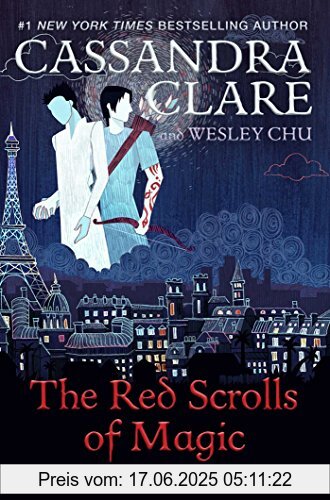 #1 NEW YORK TIMES BESTSELLING AUTHOR
CASSANDRA CLARE
and WESLEY CHU

The Red Scrolls of Magic

Preis vom: 17.06.2025 05:11:22